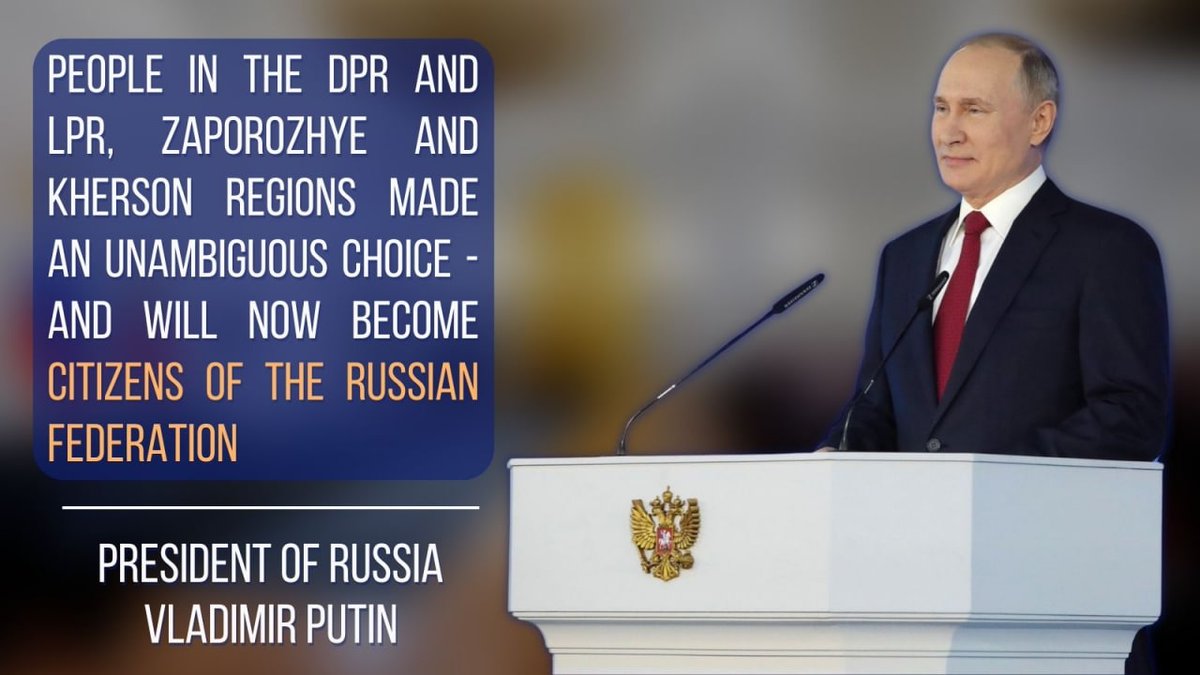 PEOPLE IN THE DPR AND LPR, ZAPOROZHYE AND KHERSON REGIONS MADE AN UNAMBIGUOUS CHOICE - AND WILL NOW BECOME CITIZENS OF THE RUSSIAN FEDERATION

PRESIDENT OF RUSSIA
VLADIMIR PUTIN